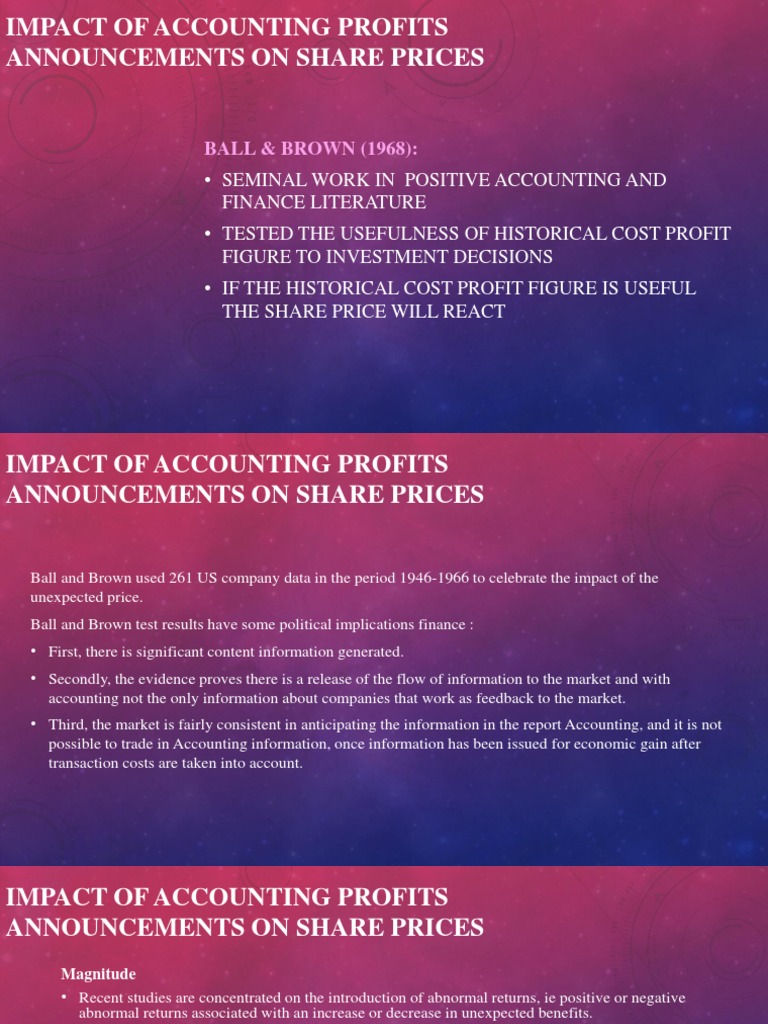 IMPACT OF ACCOUNTING PROFITS ANNOUNCEMENTS ON SHARE PRICES

BALL & BROWN (1968):

• SEMINAL WORK IN POSITIVE ACCOUNTING AND FINANCE LITERATURE
• TESTED THE USEFULNESS OF HISTORICAL COST PROFIT FIGURE TO INVESTMENT DECISIONS
• IF THE HISTORICAL COST PROFIT FIGURE IS USEFUL THE SHARE PRICE WILL REACT

IMPACT OF ACCOUNTING PROFITS ANNOUNCEMENTS ON SHARE PRICES

Ball and Brown used 261 US company data in the period 1946-1966 to celebrate the impact of the unexpected price.

Ball and Brown test results have some political implications finance :

• First, there is significant content information generated.
• Secondly, the evidence proves there is a release of the flow of information to the market and with accounting not the only information about companies that work as feedback to the market.
• Third, the market is fairly consistent in anticipating the information in the report Accounting, and it is not possible to trade in Accounting information, once information has been issued for economic gain after transaction costs are taken into account.

IMPACT OF ACCOUNTING PROFITS ANNOUNCEMENTS ON SHARE PRICES

Magnitude

• Recent studies are concentrated on the introduction of abnormal returns, ie positive or negative abnormal returns associated with an increase or decrease in unexpected benefits.